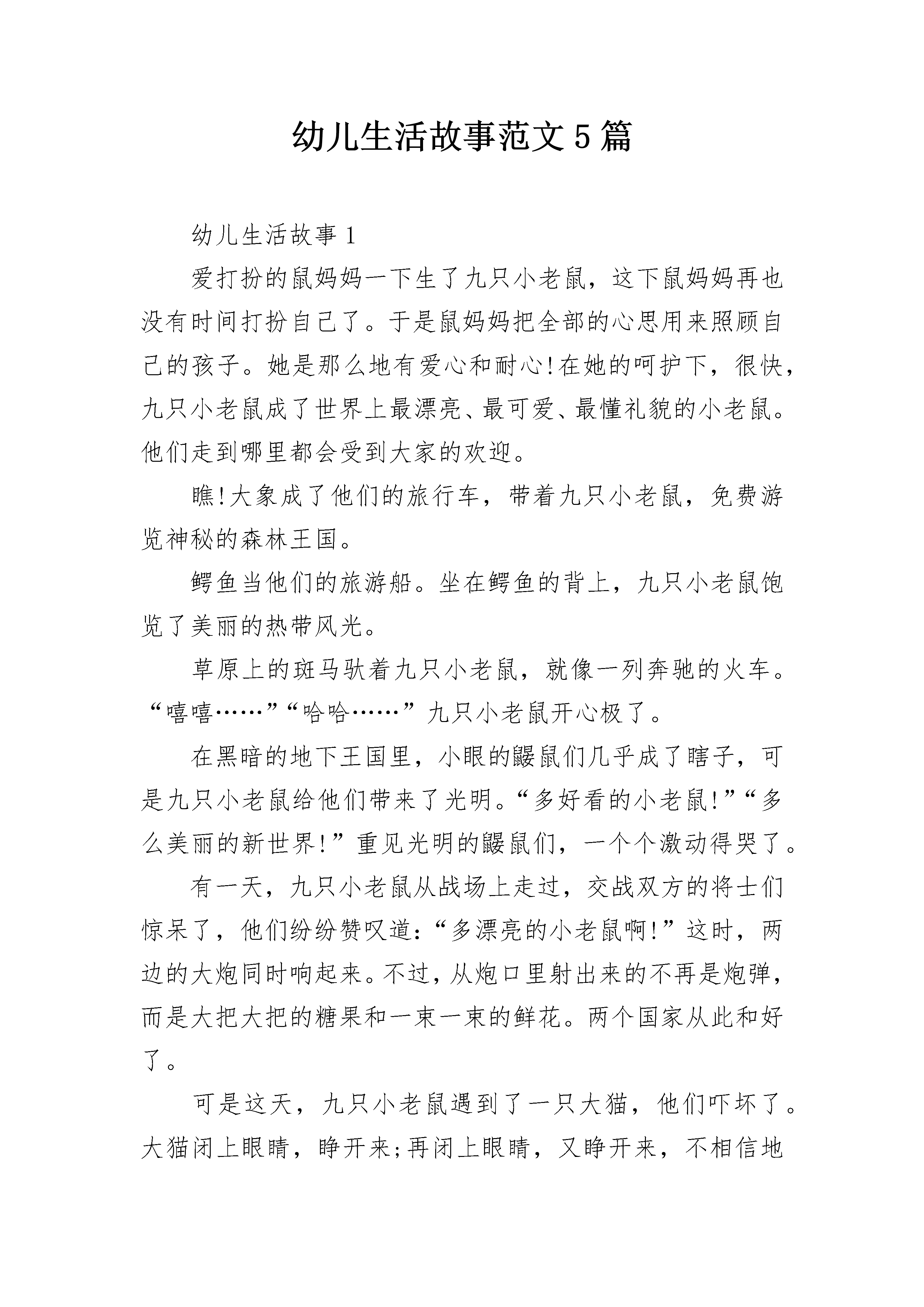 幼儿生活故事范文5篇

幼儿生活故事1

爱打扮的鼠妈妈一下生了九只小老鼠，这下鼠妈妈再也没有时间打扮自己了。于是鼠妈妈把全部的心思用来照顾自己的孩子。她是那么地有爱心和耐心!在她的呵护下，很快，九只小老鼠成了世界上最漂亮、最可爱、最懂礼貌的小老鼠。他们走到哪里都会受到大家的欢迎。

瞧!大象成了他们的旅行车，带着九只小老鼠，免费游览神秘的森林王国。

鳄鱼当他们的旅游船。坐在鳄鱼的背上，九只小老鼠饱览了美丽的热带风光。

草原上的斑马驮着九只小老鼠，就像一列奔驰的火车。“嘻嘻……”“哈哈……”九只小老鼠开心极了。

在黑暗的地下王国里，小眼的鼹鼠们几乎成了瞎子，可是九只小老鼠给他们带来了光明。“多好看的小老鼠!”“多么美丽的新世界!”重见光明的鼹鼠们，一个个激动得哭了。

有一天，九只小老鼠从战场上走过，交战双方的将士们惊呆了，他们纷纷赞叹道:“多漂亮的小老鼠啊!”这时，两边的大炮同时响起来。不过，从炮口里射出来的不再是炮弹，而是大把大把的糖果和一束一束的鲜花。两个国家从此和好了。

可是这天，九只小老鼠遇到了一只大猫，他们吓坏了。大猫闭上眼睛，睁开来;再闭上眼睛，又睁开来，不相信地